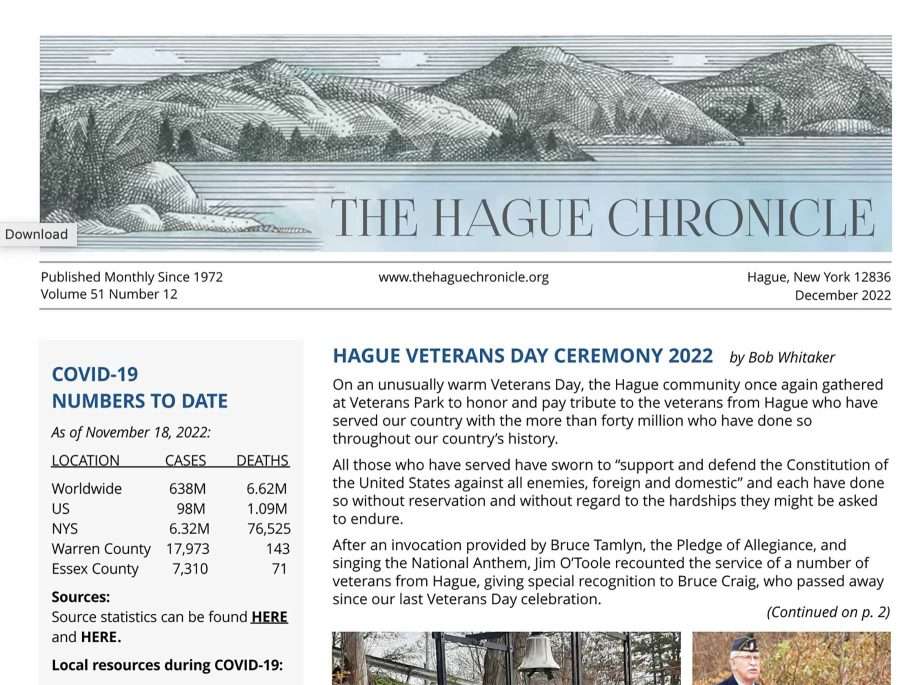 THE HAGUE CHRONICLE

Download

Published Monthly Since 1972
Volume 51 Number 12

www.thehaguechronicle.org

Hague, New York 12836
December 2022

COVID-19
NUMBERS TO DATE

As of November 18, 2022:

| LOCATION | CASES | DEATHS |
|---|---|---|
| Worldwide | 638M | 6.62M |
| US | 98M | 1.09M |
| NYS | 6.32M | 76,525 |
| Warren County | 17,973 | 143 |
| Essex County | 7,310 | 71 |

Sources:
Source statistics can be found HERE and HERE.

Local resources during COVID-19:

HAGUE VETERANS DAY CEREMONY 2022 by Bob Whitaker

On an unusually warm Veterans Day, the Hague community once again gathered at Veterans Park to honor and pay tribute to the veterans from Hague who have served our country with the more than forty million who have done so throughout our country's history.

All those who have served have sworn to "support and defend the Constitution of the United States against all enemies, foreign and domestic" and each have done so without reservation and without regard to the hardships they might be asked to endure.

After an invocation provided by Bruce Tamlyn, the Pledge of Allegiance, and singing the National Anthem, Jim O'Toole recounted the service of a number of veterans from Hague, giving special recognition to Bruce Craig, who passed away since our last Veterans Day celebration.

(Continued on p. 2)